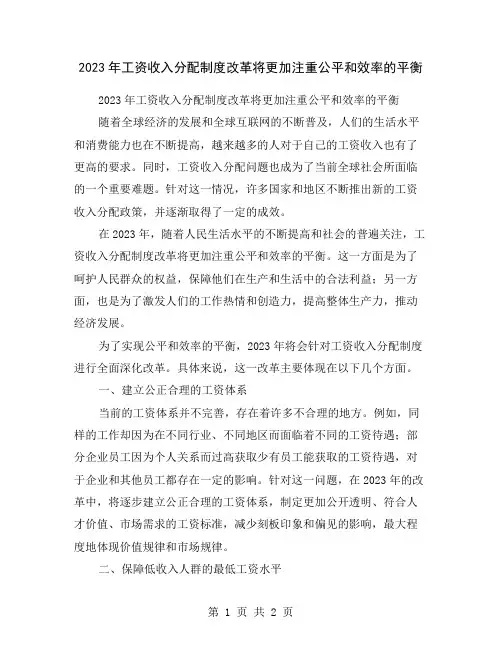 2023年工资收入分配制度改革将更加注重公平和效率的平衡

2023年工资收入分配制度改革将更加注重公平和效率的平衡

随着全球经济的发展和全球互联网的不断普及，人们的生活水平和消费能力也在不断提高，越来越多的人对于自己的工资收入也有了更高的要求。同时，工资收入分配问题也成为了当前全球社会所面临的一个重要难题。针对这一情况，许多国家和地区不断推出新的工资收入分配政策，并逐渐取得了一定的成效。

在2023年，随着人民生活水平的不断提高和社会的普遍关注，工资收入分配制度改革将更加注重公平和效率的平衡。这一方面是为了呵护人民群众的权益，保障他们在生产和生活中的合法利益；另一方面，也是为了激发人们的工作热情和创造力，提高整体生产力，推动经济发展。

为了实现公平和效率的平衡，2023年将会针对工资收入分配制度进行全面深化改革。具体来说，这一改革主要体现在以下几个方面。

一、建立公正合理的工资体系

当前的工资体系并不完善，存在着许多不合理的地方。例如，同样的工作却因为在不同行业、不同地区而面临着不同的工资待遇；部分企业员工因为个人关系而过高获取少有员工能获取的工资待遇，对于企业和其他员工都存在一定的影响。针对这一问题，在2023年的改革中，将逐步建立公正合理的工资体系，制定更加公开透明、符合人才价值、市场需求的工资标准，减少刻板印象和偏见的影响，最大程度地体现价值规律和市场规律。

二、保障低收入人群的最低工资水平

第 1 页 共 2 页